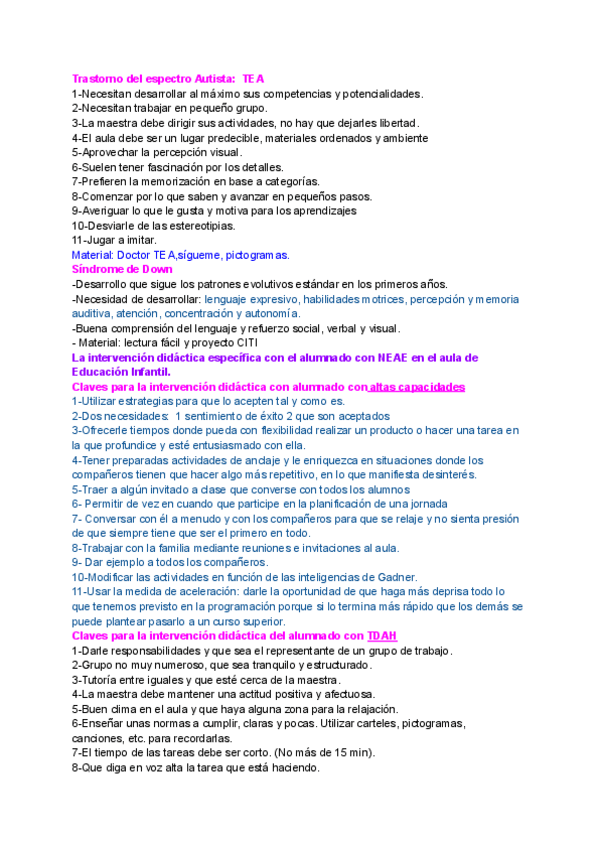 Trastorno del espectro Autista: TEA
1-Necesitan desarrollar al máximo sus competencias y potencialidades.
2-Necesitan trabajar en pequeño grupo.
3-La maestra debe dirigir sus actividades, no hay que dejarles libertad.
4-El aula debe ser un lugar predecible, materiales ordenados y ambiente
5-Aprovechar la percepción visual.
6-Suelen tener fascinación por los detalles.
7-Prefieren la memorización en base a categorías.
8-Comenzar por lo que saben y avanzar en pequeños pasos.
9-Averiguar lo que le gusta y motiva para los aprendizajes
10-Desviarle de las estereotipias.
11-Jugar a imitar.
Material: Doctor TEA,sígueme, pictogramas.
Síndrome de Down
-Desarrollo que sigue los patrones evolutivos estándar en los primeros años.
-Necesidad de desarrollar: lenguaje expresivo, habilidades motrices, percepción y memoria auditiva, atención, concentración y autonomía.
-Buena comprensión del lenguaje y refuerzo social, verbal y visual.
- Material: lectura fácil y proyecto CITI
La intervención didáctica específica con el alumnado con NEAE en el aula de Educación Infantil.
Claves para la intervención didáctica con alumnado con altas capacidades
1-Utilizar estrategias para que lo acepten tal y como es.
2-Dos necesidades: 1 sentimiento de éxito 2 que son aceptados
3-Ofrecerle tiempos donde pueda con flexibilidad realizar un producto o hacer una tarea en la que profundice y esté entusiasmado con ella.
4-Tener preparadas actividades de anclaje y le enriquezca en situaciones donde los compañeros tienen que hacer algo más repetitivo, en lo que manifiesta desinterés.
5-Traer a algún invitado a clase que converse con todos los alumnos
6- Permitir de vez en cuando que participe en la planificación de una jornada
7- Conversar con él a menudo y con los compañeros para que se relaje y no sienta presión de que siempre tiene que ser el primero en todo.
8-Trabajar con la familia mediante reuniones e invitaciones al aula.
9- Dar ejemplo a todos los compañeros.
10-Modificar las actividades en función de las inteligencias de Gadner.
11-Usar la medida de aceleración: darle la oportunidad de que haga más deprisa todo lo que tenemos previsto en la programación porque si lo termina más rápido que los demás se puede plantear pasarlo a un curso superior.
Claves para la intervención didáctica del alumnado con TDAH
1-Darle responsabilidades y que sea el representante de un grupo de trabajo.
2-Grupo no muy numeroso, que sea tranquilo y estructurado.
3-Tutoría entre iguales y que esté cerca de la maestra.
4-La maestra debe mantener una actitud positiva y afectuosa.
5-Buen clima en el aula y que haya alguna zona para la relajación.
6-Enseñar unas normas a cumplir, claras y pocas. Utilizar carteles, pictogramas, canciones, etc. para recordarlas.
7-El tiempo de las tareas debe ser corto. (No más de 15 min).
8-Que diga en voz alta la tarea que está haciendo.